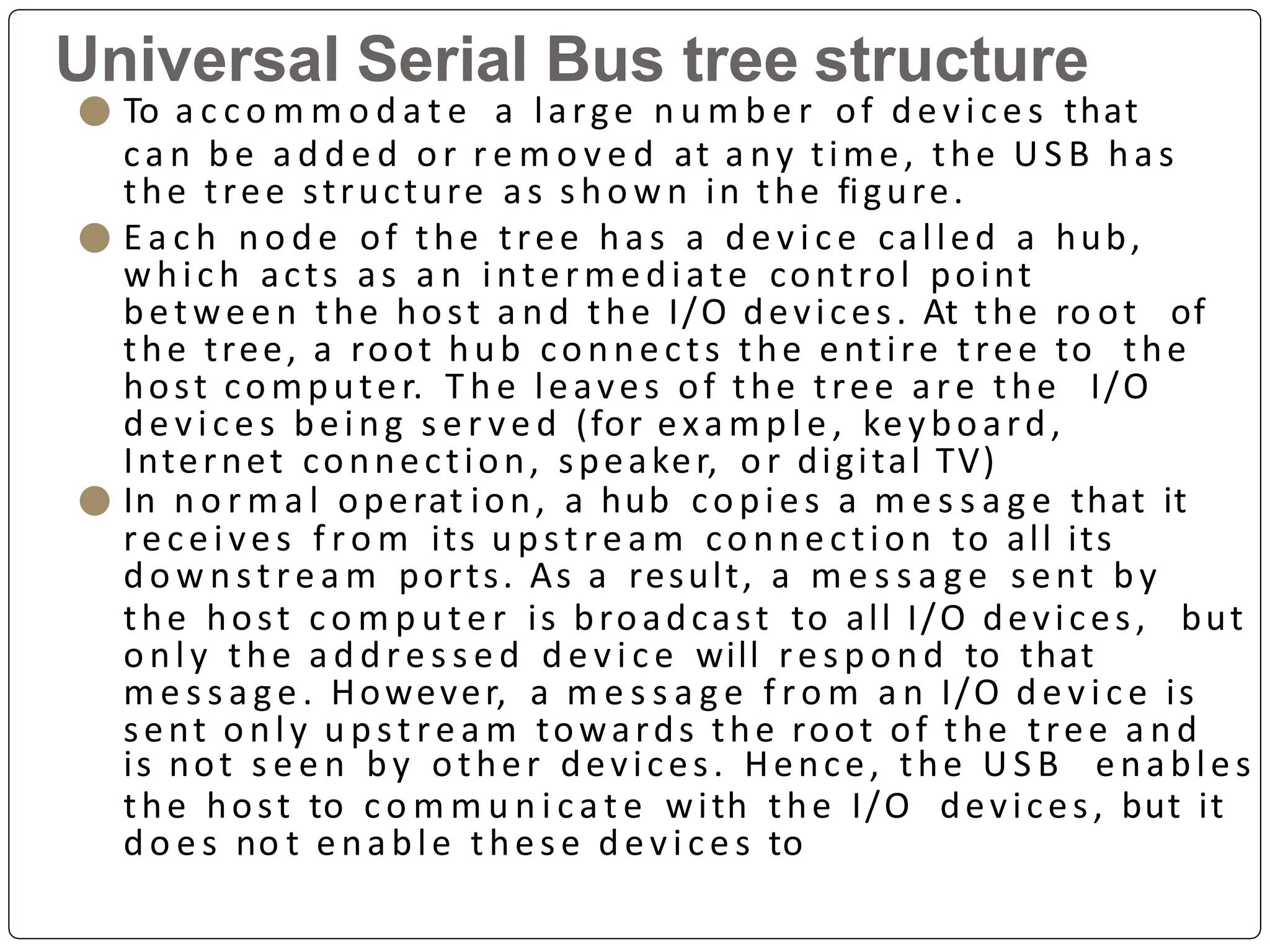 Universal Serial Bus tree structure

To accommodate a large number of devices that can be added or removed at any time, the USB has the tree structure as shown in the figure.

Each node of the tree has a device called a hub, which acts as an intermediate control point between the host and the I/O devices. At the root of the tree, a root hub connects the entire tree to the host computer. The leaves of the tree are the I/O devices being served (for example, keyboard, Internet connection, speaker, or digital TV)

In normal operation, a hub copies a message that it receives from its upstream connection to all its downstream ports. As a result, a message sent by the host computer is broadcast to all I/O devices, but only the addressed device will respond to that message. However, a message from an I/O device is sent only upstream towards the root of the tree and is not seen by other devices. Hence, the USB enables the host to communicate with the I/O devices, but it does not enable these devices to